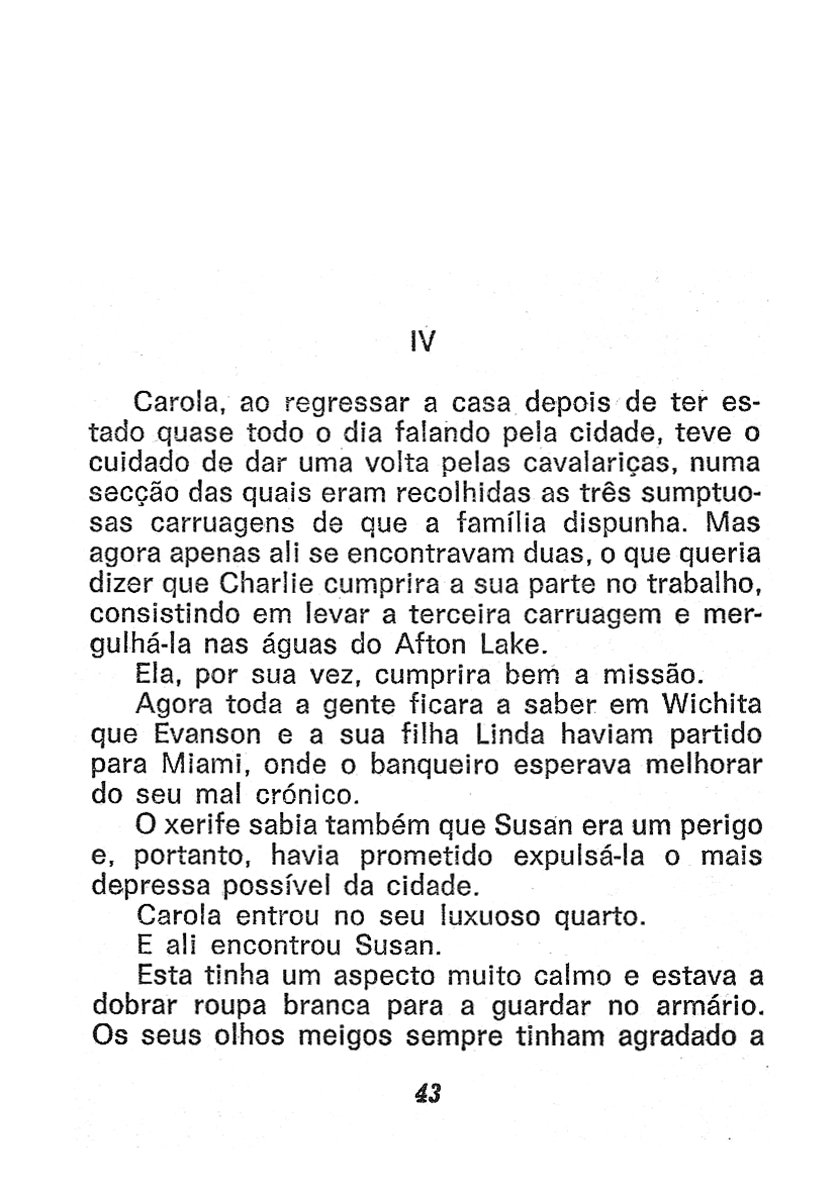 IV

Carola, ao regressar a casa depois de ter estado quase todo o dia falando pela cidade, teve o cuidado de dar uma volta pelas cavalariças, numa secção das quais eram recolhidas as três sumptuosas carruagens de que a família dispunha. Mas agora apenas ali se encontravam duas, o que queria dizer que Charlie cumprira a sua parte no trabalho, consistindo em levar a terceira carruagem e mergulhá-la nas águas do Afton Lake.

Ela, por sua vez, cumprira bem a missão.

Agora toda a gente ficara a saber em Wichita que Evanson e a sua filha Linda haviam partido para Miami, onde o banqueiro esperava melhorar do seu mal crónico.

O xerife sabia também que Susan era um perigo e, portanto, havia prometido expulsá-la o mais depressa possível da cidade.

Carola entrou no seu luxuoso quarto.

E ali encontrou Susan.

Esta tinha um aspecto muito calmo e estava a dobrar roupa branca para a guardar no armário. Os seus olhos meigos sempre tinham agradado a

43